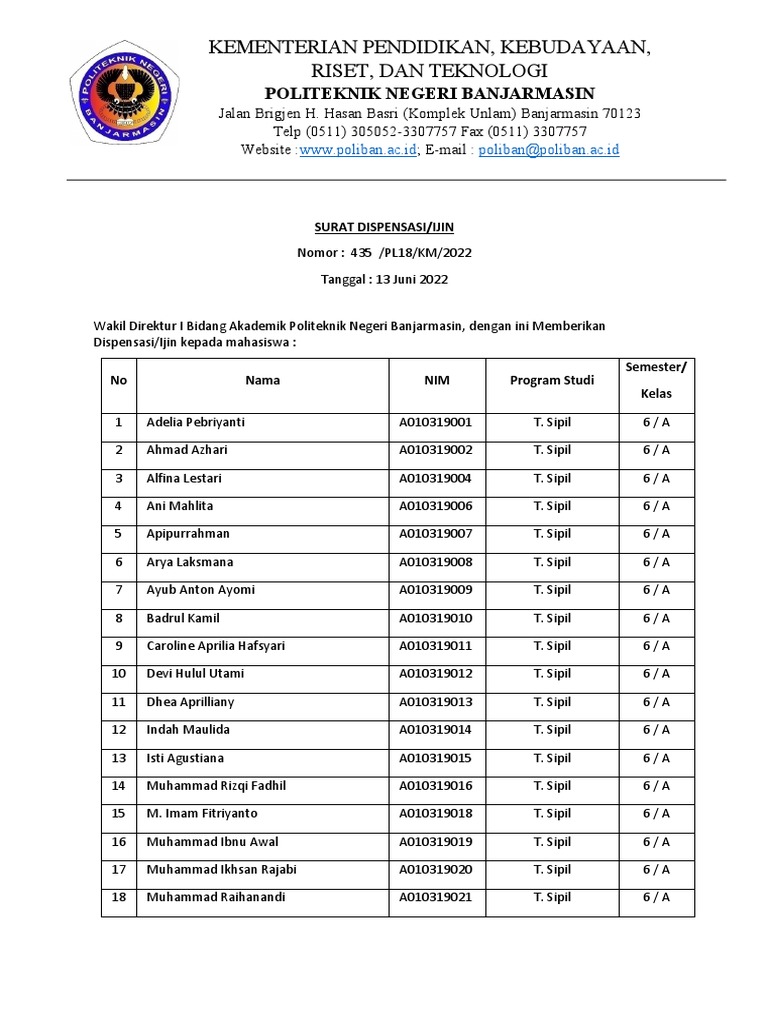 POLITEKNIK NEGERI BANJARMASIN

KEMENTERIAN PENDIDIKAN, KEBUDAYAAN, RISET, DAN TEKNOLOGI
POLITEKNIK NEGERI BANJARMASIN
Jalan Brigjen H. Hasan Basri (Komplek Unlam) Banjarmasin 70123
Telp (0511) 305052-3307757 Fax (0511) 3307757
Website :www.poliban.ac.id; E-mail : poliban@poliban.ac.id

SURAT DISPENSASI/IJIN
Nomor : 435 /PL18/KM/2022
Tanggal : 13 Juni 2022

Wakil Direktur I Bidang Akademik Politeknik Negeri Banjarmasin, dengan ini Memberikan Dispensasi/Ijin kepada mahasiswa :

| No | Nama | NIM | Program Studi | Semester/ Kelas |
|---|---|---|---|---|
| 1 | Adelia Pebriyanti | A010319001 | T. Sipil | 6 / A |
| 2 | Ahmad Azhari | A010319002 | T. Sipil | 6 / A |
| 3 | Alfina Lestari | A010319004 | T. Sipil | 6 / A |
| 4 | Ani Mahlita | A010319006 | T. Sipil | 6 / A |
| 5 | Apipurrahman | A010319007 | T. Sipil | 6 / A |
| 6 | Arya Laksmana | A010319008 | T. Sipil | 6 / A |
| 7 | Ayub Anton Ayomi | A010319009 | T. Sipil | 6 / A |
| 8 | Badrul Kamil | A010319010 | T. Sipil | 6 / A |
| 9 | Caroline Aprilia Hafsyari | A010319011 | T. Sipil | 6 / A |
| 10 | Devi Hulul Utami | A010319012 | T. Sipil | 6 / A |
| 11 | Dhea Aprilliany | A010319013 | T. Sipil | 6 / A |
| 12 | Indah Maulida | A010319014 | T. Sipil | 6 / A |
| 13 | Isti Agustiana | A010319015 | T. Sipil | 6 / A |
| 14 | Muhammad Rizqi Fadhil | A010319016 | T. Sipil | 6 / A |
| 15 | M. Imam Fitriyanto | A010319018 | T. Sipil | 6 / A |
| 16 | Muhammad Ibnu Awal | A010319019 | T. Sipil | 6 / A |
| 17 | Muhammad Ikhsan Rajabi | A010319020 | T. Sipil | 6 / A |
| 18 | Muhammad Raihanandi | A010319021 | T. Sipil | 6 / A |